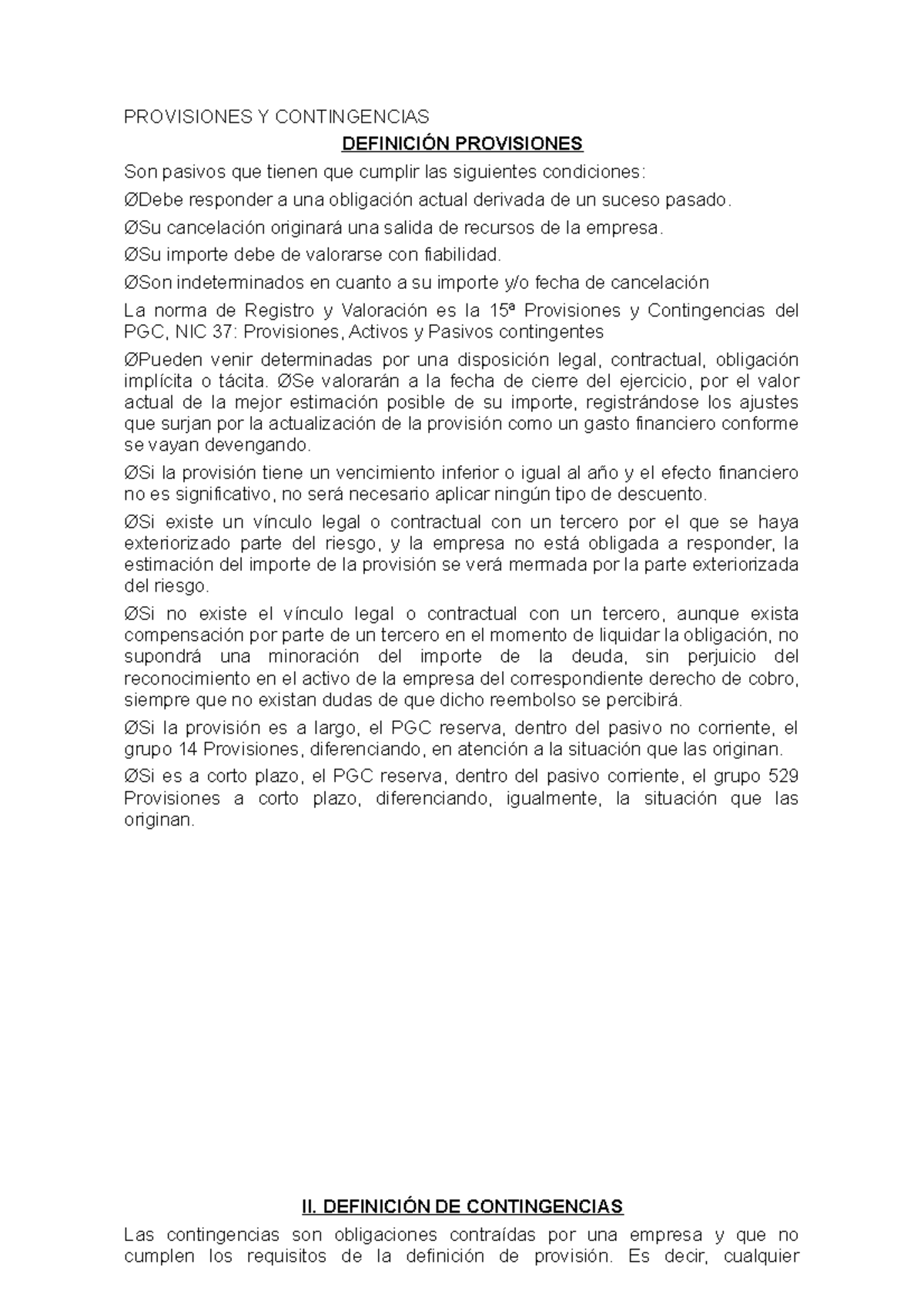 PROVISIONES Y CONTINGENCIAS

DEFINICIÓN PROVISIONES

Son pasivos que tienen que cumplir las siguientes condiciones:

ØDebe responder a una obligación actual derivada de un suceso pasado.

ØSu cancelación originará una salida de recursos de la empresa.

ØSu importe debe de valorarse con fiabilidad.

ØSon indeterminados en cuanto a su importe y/o fecha de cancelación

La norma de Registro y Valoración es la 15ª Provisiones y Contingencias del PGC, NIC 37: Provisiones, Activos y Pasivos contingentes

ØPueden venir determinadas por una disposición legal, contractual, obligación implícita o tácita. ØSe valorarán a la fecha de cierre del ejercicio, por el valor actual de la mejor estimación posible de su importe, registrándose los ajustes que surjan por la actualización de la provisión como un gasto financiero conforme se vayan devengando.

ØSi la provisión tiene un vencimiento inferior o igual al año y el efecto financiero no es significativo, no será necesario aplicar ningún tipo de descuento.

ØSi existe un vínculo legal o contractual con un tercero por el que se haya exteriorizado parte del riesgo, y la empresa no está obligada a responder, la estimación del importe de la provisión se verá mermada por la parte exteriorizada del riesgo.

ØSi no existe el vínculo legal o contractual con un tercero, aunque exista compensación por parte de un tercero en el momento de liquidar la obligación, no supondrá una minoración del importe de la deuda, sin perjuicio del reconocimiento en el activo de la empresa del correspondiente derecho de cobro, siempre que no existan dudas de que dicho reembolso se percibirá.

ØSi la provisión es a largo, el PGC reserva, dentro del pasivo no corriente, el grupo 14 Provisiones, diferenciando, en atención a la situación que las originan.

ØSi es a corto plazo, el PGC reserva, dentro del pasivo corriente, el grupo 529 Provisiones a corto plazo, diferenciando, igualmente, la situación que las originan.

II. DEFINICIÓN DE CONTINGENCIAS

Las contingencias son obligaciones contraídas por una empresa y que no cumplen los requisitos de la definición de provisión. Es decir, cualquier